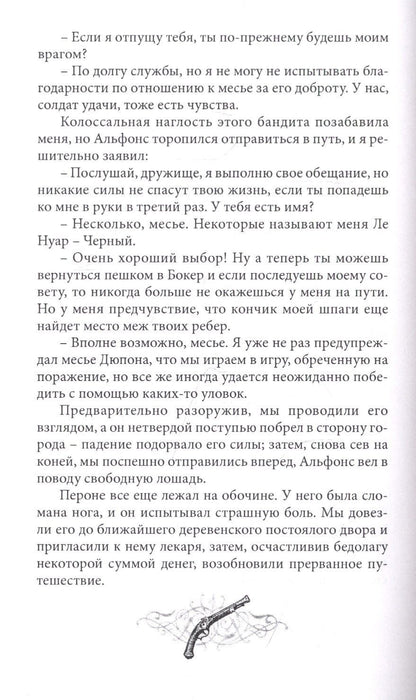 – Если я отпущу тебя, ты по-прежнему будешь моим врагом?

– По долгу службы, но я не могу не испытывать благодарности по отношению к месье за его доброту. У нас, солдат удачи, тоже есть чувства.

Колоссальная наглость этого бандита позабавила меня, но Альфонс торопился отправиться в путь, и я решительно заявил:

– Послушай, дружище, я выполню свое обещание, но никакие силы не спасут твою жизнь, если ты попадешь ко мне в руки в третий раз. У тебя есть имя?

– Несколько, месье. Некоторые называют меня Ле Нуар – Черный.

– Очень хороший выбор! Ну а теперь ты можешь вернуться пешком в Бокер и если последуешь моему совету, то никогда больше не окажешься у меня на пути. Но у меня предчувствие, что кончик моей шпаги еще найдет место меж твоих ребер.

– Вполне возможно, месье. Я уже не раз предупреждал месье Дюпона, что мы играем в игру, обреченную на поражение, но все же иногда удается неожиданно победить с помощью каких-то уловок.

Предварительно разоружив, мы проводили его взглядом, а он нетвердой поступью побрел в сторону города – падение подорвало его силы; затем, снова сев на коней, мы поспешно отправились вперед, Альфонс вел в поводу свободную лошадь.

Пероне все еще лежал на обочине. У него была сломана нога, и он испытывал страшную боль. Мы довезли его до ближайшего деревенского постоялого двора и пригласили к нему лекаря, затем, осчастливив бедолагу некоторой суммой денег, возобновили прерванное путешествие.